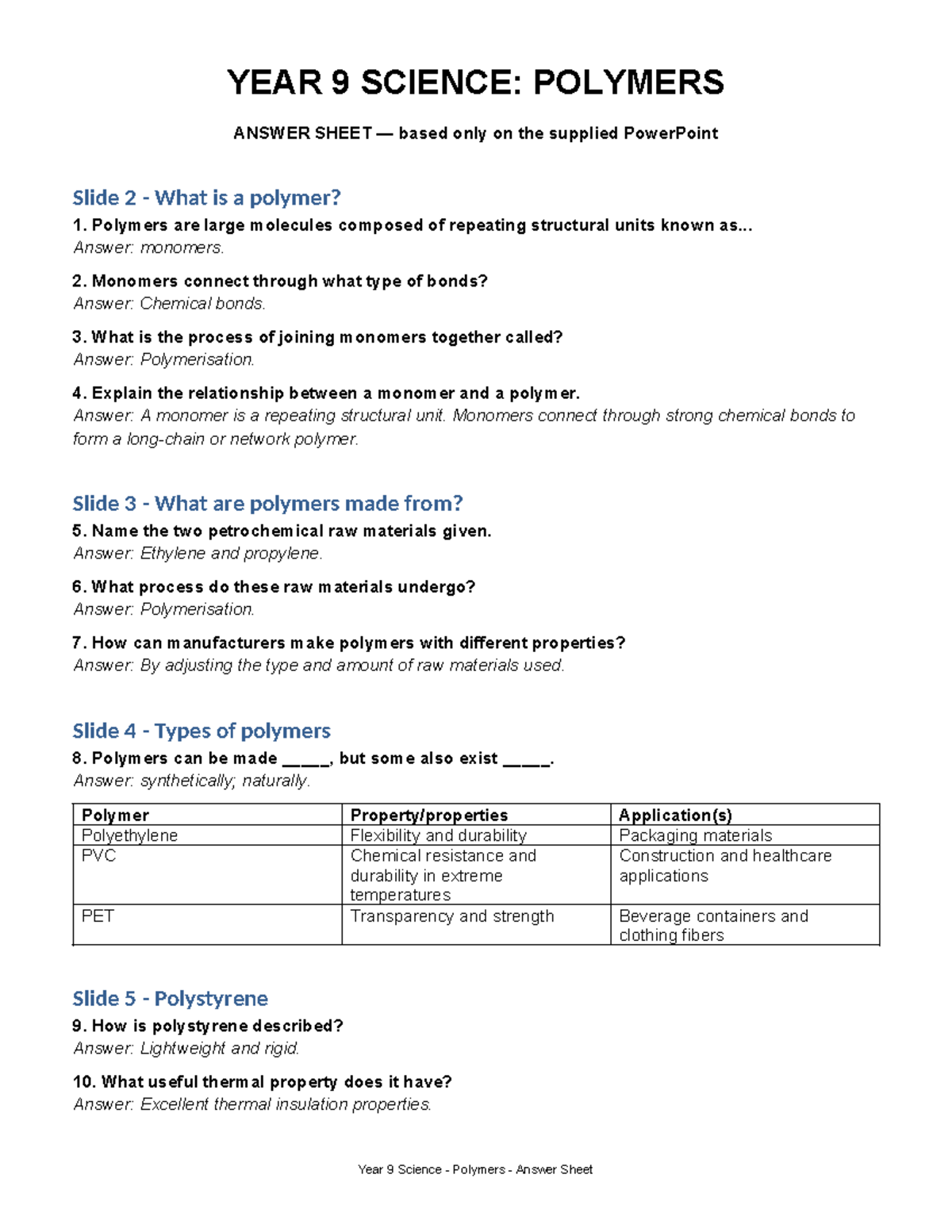 YEAR 9 SCIENCE: POLYMERS

ANSWER SHEET — based only on the supplied PowerPoint

Slide 2 - What is a polymer?

1. Polymers are large molecules composed of repeating structural units known as...
Answer: monomers.

2. Monomers connect through what type of bonds?
Answer: Chemical bonds.

3. What is the process of joining monomers together called?
Answer: Polymerisation.

4. Explain the relationship between a monomer and a polymer.
Answer: A monomer is a repeating structural unit. Monomers connect through strong chemical bonds to form a long-chain or network polymer.

Slide 3 - What are polymers made from?

5. Name the two petrochemical raw materials given.
Answer: Ethylene and propylene.

6. What process do these raw materials undergo?
Answer: Polymerisation.

7. How can manufacturers make polymers with different properties?
Answer: By adjusting the type and amount of raw materials used.

Slide 4 - Types of polymers

8. Polymers can be made ____, but some also exist ____.
Answer: synthetically; naturally.

| Polymer | Property/properties | Application(s) |
|---|---|---|
| Polyethylene | Flexibility and durability | Packaging materials |
| PVC | Chemical resistance and durability in extreme temperatures | Construction and healthcare applications |
| PET | Transparency and strength | Beverage containers and clothing fibers |

Slide 5 - Polystyrene

9. How is polystyrene described?
Answer: Lightweight and rigid.

10. What useful thermal property does it have?
Answer: Excellent thermal insulation properties.

Year 9 Science - Polymers - Answer Sheet